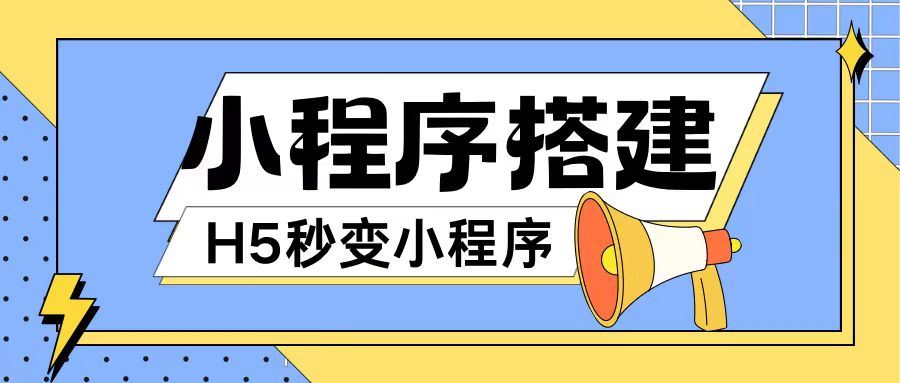 小程序搭建

H5秒变小程序